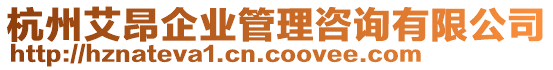 杭州艾昂企业管理咨询有限公司
http://hznateva1.cn.coovee.com